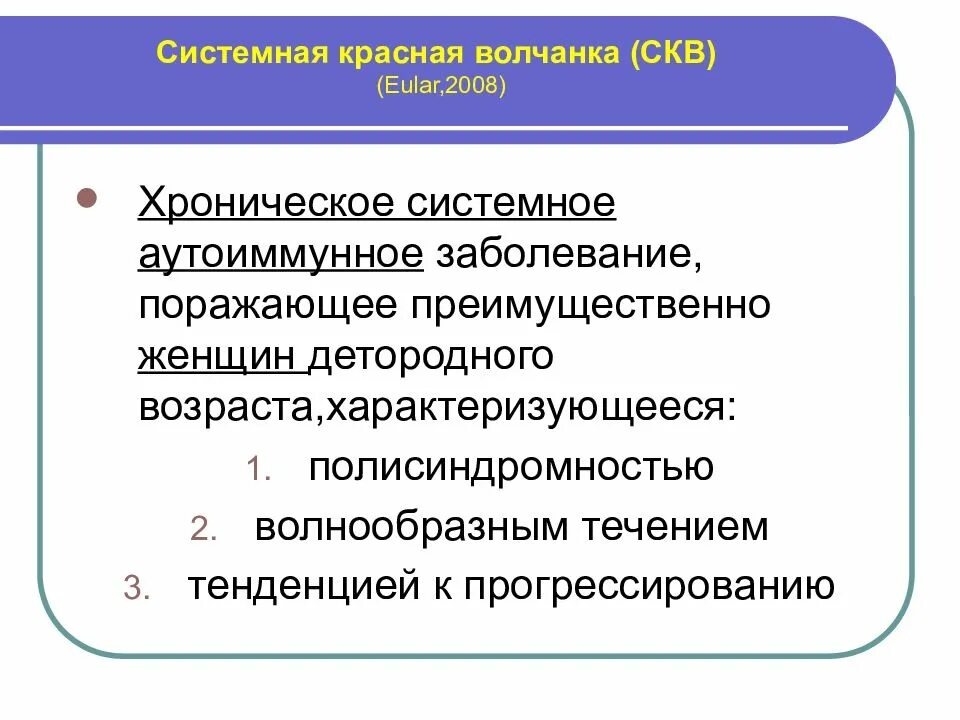 Системная красная волчанка (СКВ)
(Eular,2008)

Хроническое системное аутоиммунное заболевание, поражающее преимущественно женщин детородного возраста,характеризующееся:

1. полисиндромностью
2. волнообразным течением
3. тенденцией к прогрессированию